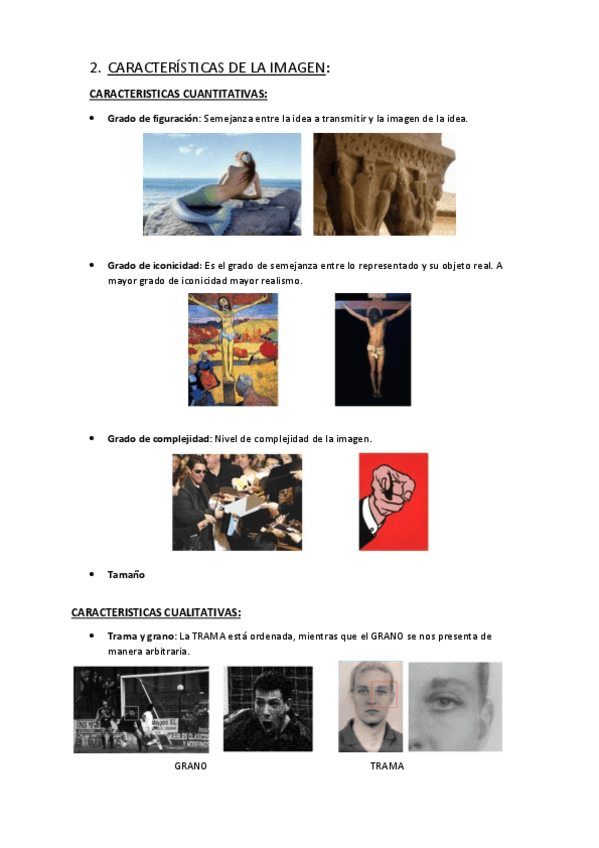 2. CARACTERÍSTICAS DE LA IMAGEN:

CARACTERISTICAS CUANTITATIVAS:

• Grado de figuración: Semejanza entre la idea a transmitir y la imagen de la idea.

• Grado de iconicidad: Es el grado de semejanza entre lo representado y su objeto real. A mayor grado de iconicidad mayor realismo.

• Grado de complejidad: Nivel de complejidad de la imagen.

• Tamaño

CARACTERISTICAS CUALITATIVAS:

• Trama y grano: La TRAMA está ordenada, mientras que el GRANO se nos presenta de manera arbitraria.

GRANO

TRAMA